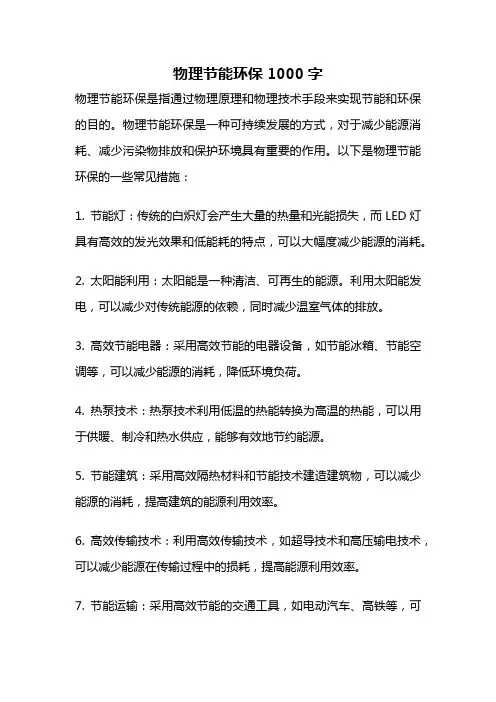 物理节能环保 1000 字

物理节能环保是指通过物理原理和物理技术手段来实现节能和环保的目的。物理节能环保是一种可持续发展的方式，对于减少能源消耗、减少污染物排放和保护环境具有重要的作用。以下是物理节能环保的一些常见措施：

1. 节能灯：传统的白炽灯会产生大量的热量和光能损失，而 LED 灯具有高效的发光效果和低能耗的特点，可以大幅度减少能源的消耗。

2. 太阳能利用：太阳能是一种清洁、可再生的能源。利用太阳能发电，可以减少对传统能源的依赖，同时减少温室气体的排放。

3. 高效节能电器：采用高效节能的电器设备，如节能冰箱、节能空调等，可以减少能源的消耗，降低环境负荷。

4. 热泵技术：热泵技术利用低温的热能转换为高温的热能，可以用于供暖、制冷和热水供应，能够有效地节约能源。

5. 节能建筑：采用高效隔热材料和节能技术建造建筑物，可以减少能源的消耗，提高建筑的能源利用效率。

6. 高效传输技术：利用高效传输技术，如超导技术和高压输电技术，可以减少能源在传输过程中的损耗，提高能源利用效率。

7. 节能运输：采用高效节能的交通工具，如电动汽车、高铁等，可